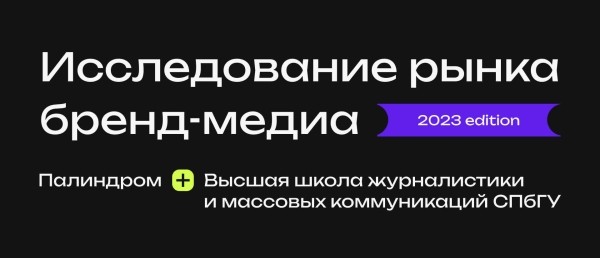 Исследование рынка бренд-медиа

2023 edition

Палиндром + Высшая школа журналистики и массовых коммуникаций СПбГУ